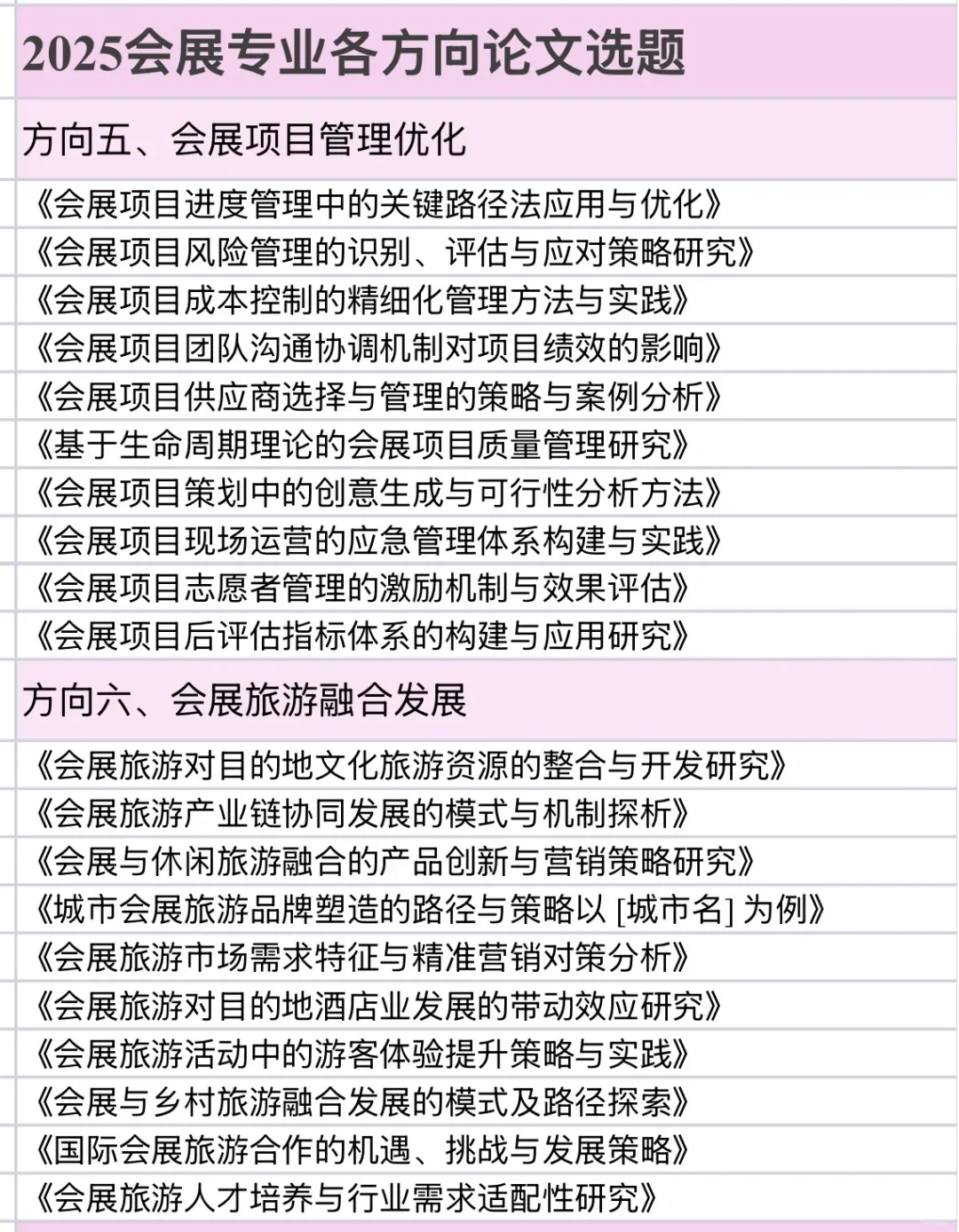 2025会展专业各方向论文选题

方向五、会展项目管理优化

《会展项目进度管理中的关键路径法应用与优化》

《会展项目风险管理的识别、评估与应对策略研究》

《会展项目成本控制的精细化管理方法与实践》

《会展项目团队沟通协调机制对项目绩效的影响》

《会展项目供应商选择与管理的策略与案例分析》

《基于生命周期理论的会展项目质量管理研究》

《会展项目策划中的创意生成与可行性分析方法》

《会展项目现场运营的应急管理体系构建与实践》

《会展项目志愿者管理的激励机制与效果评估》

《会展项目后评估指标体系的构建与应用研究》

方向六、会展旅游融合发展

《会展旅游对目的地文化旅游资源的整合与开发研究》

《会展旅游产业链协同发展的模式与机制探析》

《会展与休闲旅游融合的产品创新与营销策略研究》

《城市会展旅游品牌塑造的路径与策略以 [城市名] 为例》

《会展旅游市场需求特征与精准营销对策分析》

《会展旅游对目的地酒店业发展的带动效应研究》

《会展旅游活动中的游客体验提升策略与实践》

《会展与乡村旅游融合发展的模式及路径探索》

《国际会展旅游合作的机遇、挑战与发展策略》

《会展旅游人才培养与行业需求适配性研究》